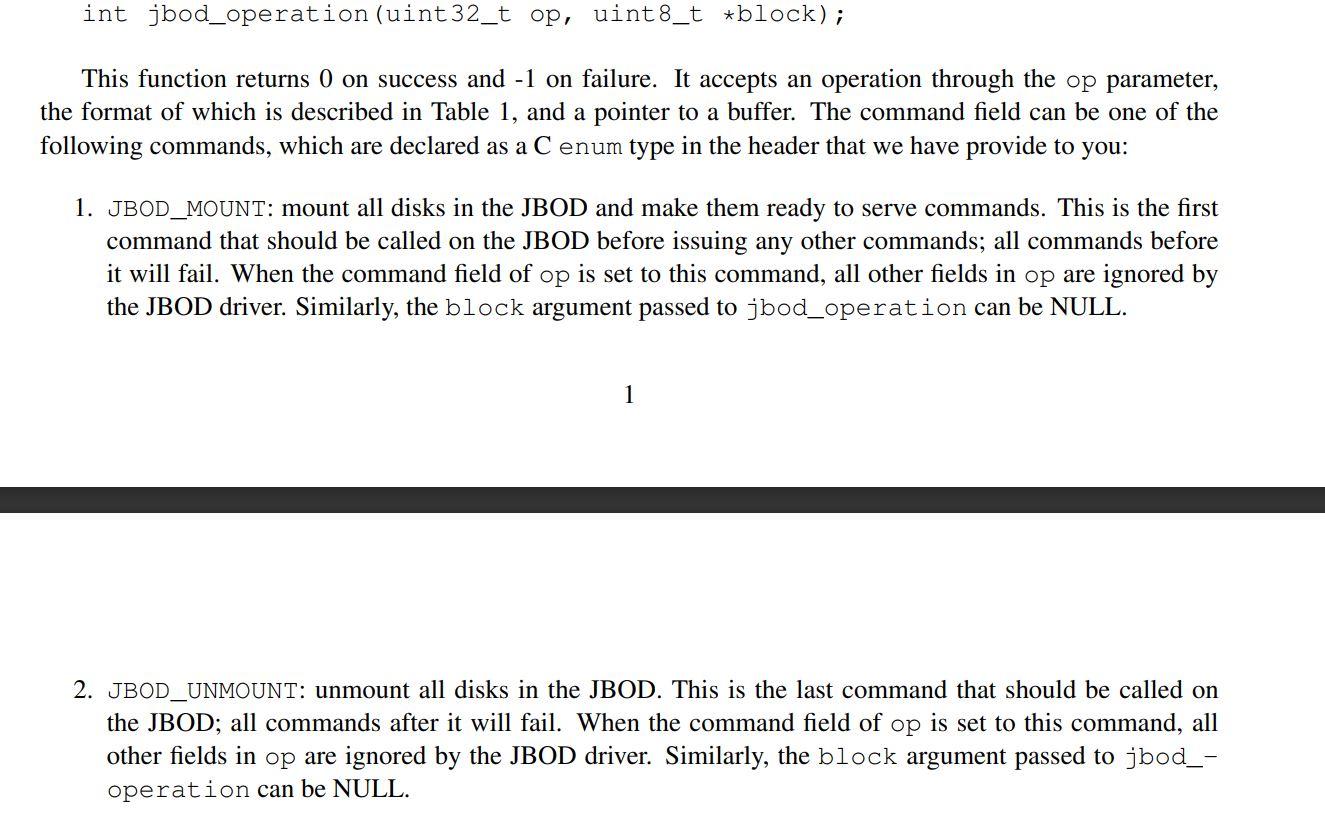 int jbod_operation(uint32_t op, uint8_t *block);

This function returns 0 on success and -1 on failure. It accepts an operation through the op parameter, the format of which is described in Table 1, and a pointer to a buffer. The command field can be one of the following commands, which are declared as a C enum type in the header that we have provide to you:

1. JBOD_MOUNT: mount all disks in the JBOD and make them ready to serve commands. This is the first command that should be called on the JBOD before issuing any other commands; all commands before it will fail. When the command field of op is set to this command, all other fields in op are ignored by the JBOD driver. Similarly, the block argument passed to jbod_operation can be NULL.

1

2. JBOD_UNMOUNT: unmount all disks in the JBOD. This is the last command that should be called on the JBOD; all commands after it will fail. When the command field of op is set to this command, all other fields in op are ignored by the JBOD driver. Similarly, the block argument passed to jbod_operation can be NULL.